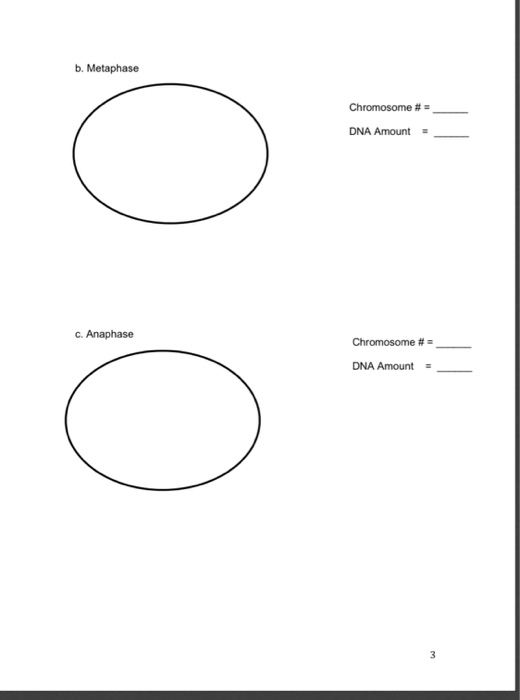 b. Metaphase

Chromosome # = ______

DNA Amount = ______

c. Anaphase

Chromosome # = ______

DNA Amount = ______

3